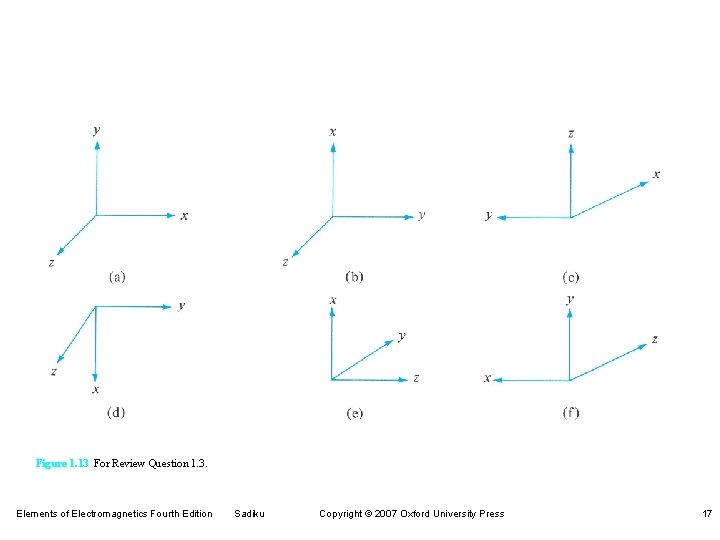 y

x

z

(a)

x

y

z

(b)

z

x

y

(c)

y

z

x

(d)

x

y

z

(e)

y

z

x

(f)

Figure 1.13 For Review Question 1.3.

Elements of Electromagnetics Fourth Edition Sadiku Copyright © 2007 Oxford University Press 17